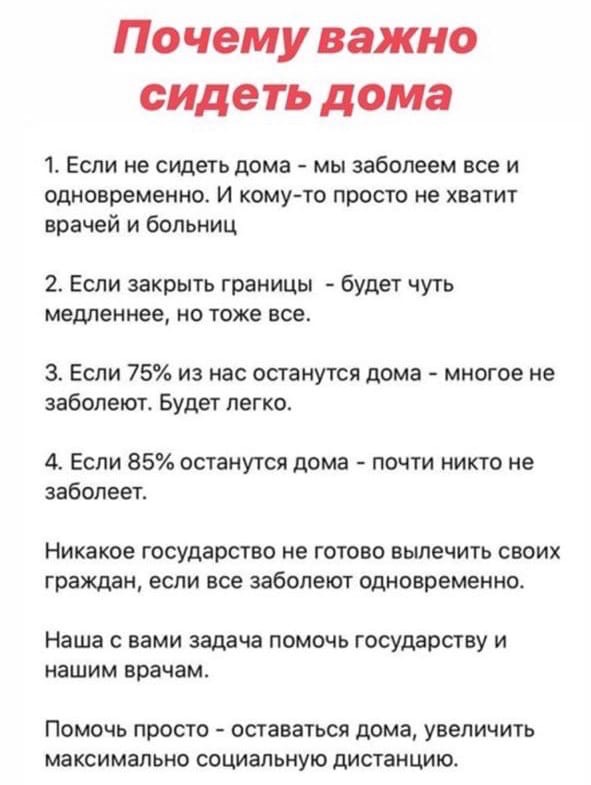 Почему важно сидеть дома

1. Если не сидеть дома - мы заболеем все и одновременно. И кому-то просто не хватит врачей и больниц

2. Если закрыть границы - будет чуть медленнее, но тоже все.

3. Если 75% из нас останутся дома - многое не заболеют. Будет легко.

4. Если 85% останутся дома - почти никто не заболеет.

Никакое государство не готово вылечить своих граждан, если все заболеют одновременно.

Наша с вами задача помочь государству и нашим врачам.

Помочь просто - оставаться дома, увеличить максимально социальную дистанцию.